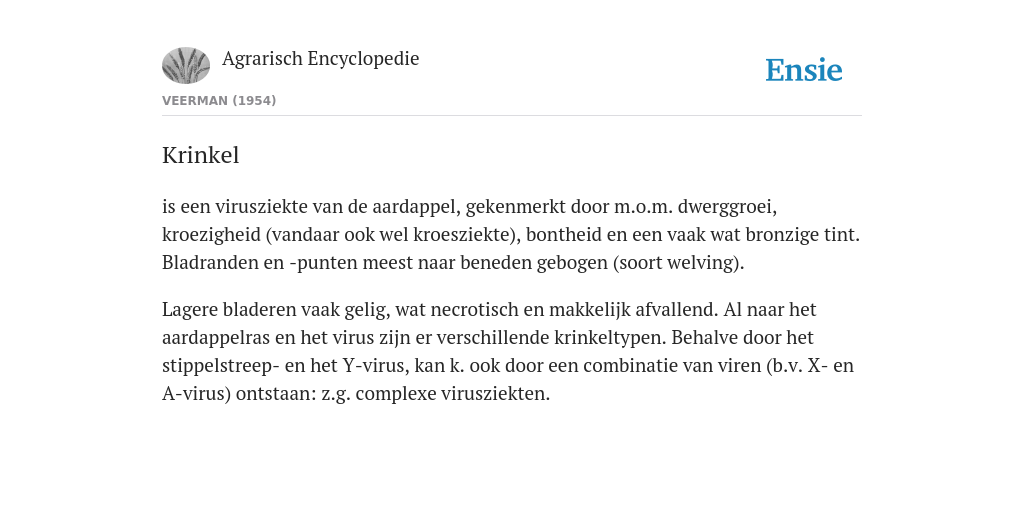 Agrarisch Encyclopedie

Ensie

VEERMAN (1954)

Krinkel

is een virusziekte van de aardappel, gekenmerkt door m.o.m. dwerggroei, kroezigheid (vandaar ook wel kroesziekte), bontheid en een vaak wat bronzige tint. Bladranden en -punten meest naar beneden gebogen (soort welving).

Lagere bladeren vaak gelig, wat necrotisch en makkelijk afvallend. Al naar het aardappelras en het virus zijn er verschillende krinkeltypen. Behalve door het stippelstreep- en het Y-virus, kan k. ook door een combinatie van viren (b.v. X- en A-virus) ontstaan: z.g. complexe virusziekten.